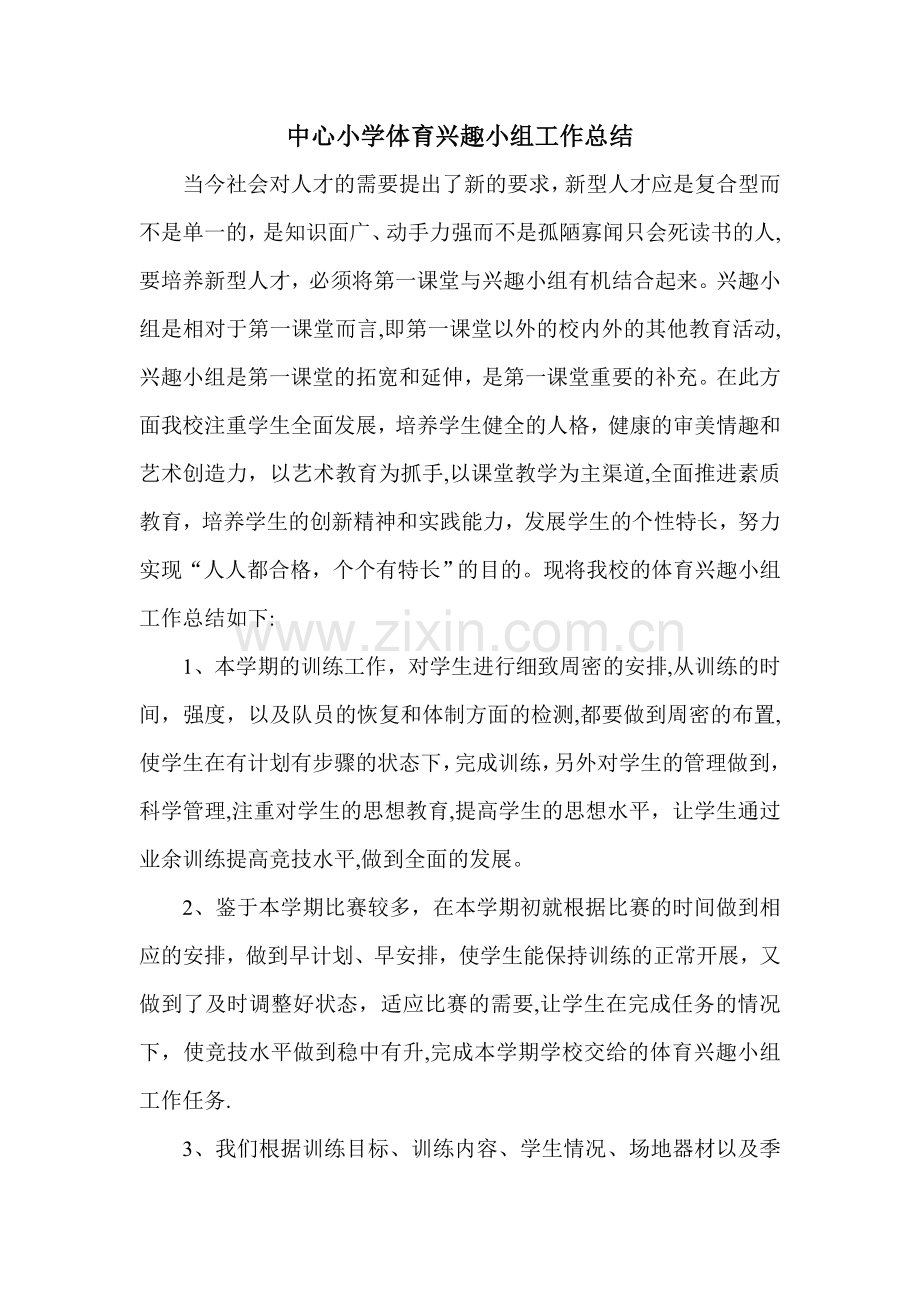 中心小学体育兴趣小组工作总结

当今社会对人才的需要提出了新的要求，新型人才应是复合型而不是单一的，是知识面广、动手力强而不是孤陋寡闻只会死读书的人,要培养新型人才，必须将第一课堂与兴趣小组有机结合起来。兴趣小组是相对于第一课堂而言,即第一课堂以外的校内外的其他教育活动,兴趣小组是第一课堂的拓宽和延伸，是第一课堂重要的补充。在此方面我校注重学生全面发展，培养学生健全的人格，健康的审美情趣和艺术创造力，以艺术教育为抓手,以课堂教学为主渠道,全面推进素质教育，培养学生的创新精神和实践能力，发展学生的个性特长，努力实现“人人都合格，个个有特长”的目的。现将我校的体育兴趣小组工作总结如下:

1、本学期的训练工作，对学生进行细致周密的安排,从训练的时间，强度，以及队员的恢复和体制方面的检测,都要做到周密的布置,使学生在有计划有步骤的状态下，完成训练，另外对学生的管理做到，科学管理,注重对学生的思想教育,提高学生的思想水平，让学生通过业余训练提高竞技水平,做到全面的发展。

2、鉴于本学期比赛较多，在本学期初就根据比赛的时间做到相应的安排，做到早计划、早安排，使学生能保持训练的正常开展，又做到了及时调整好状态，适应比赛的需要,让学生在完成任务的情况下，使竞技水平做到稳中有升,完成本学期学校交给的体育兴趣小组工作任务.

3、我们根据训练目标、训练内容、学生情况、场地器材以及季

www.zixin.com.cn